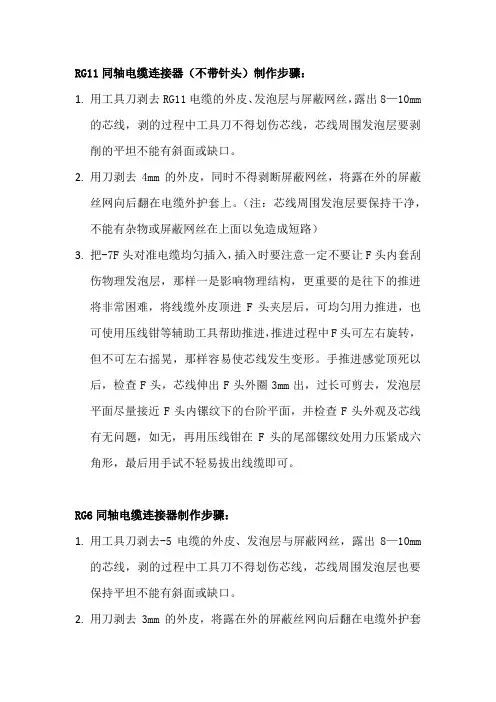 RG11 同轴电缆连接器（不带针头）制作步骤：

1. 用工具刀剥去 RG11 电缆的外皮、发泡层与屏蔽网丝，露出 8—10mm 的芯线，剥的过程中工具刀不得划伤芯线，芯线周围发泡层要剥削的平坦不能有斜面或缺口。

2. 用刀剥去 4mm 的外皮，同时不得剥断屏蔽网丝，将露在外的屏蔽丝网向后翻在电缆外护套上。（注：芯线周围发泡层要保持干净，不能有杂物或屏蔽网丝在上面以免造成短路）

3. 把-7F 头对准电缆均匀插入，插入时要注意一定不要让 F 头内套刮伤物理发泡层，那样一是影响物理结构，更重要的是往下的推进将非常困难，将线缆外皮顶进 F 头夹层后，可均匀用力推进，也可使用压线钳等辅助工具帮助推进，推进过程中 F 头可左右旋转，但不可左右摇晃，那样容易使芯线发生变形。手推进感觉顶死以后，检查 F 头，芯线伸出 F 头外圈 3mm 出，过长可剪去，发泡层平面尽量接近 F 头内镙纹下的台阶平面，并检查 F 头外观及芯线有无问题，如无，再用压线钳在 F 头的尾部镙纹处用力压紧成六角形，最后用手试不轻易拔出线缆即可。

RG6 同轴电缆连接器制作步骤：

1. 用工具刀剥去-5 电缆的外皮、发泡层与屏蔽网丝，露出 8—10mm 的芯线，剥的过程中工具刀不得划伤芯线，芯线周围发泡层也要保持平坦不能有斜面或缺口。

2. 用刀剥去 3mm 的外皮，将露在外的屏蔽丝网向后翻在电缆外护套